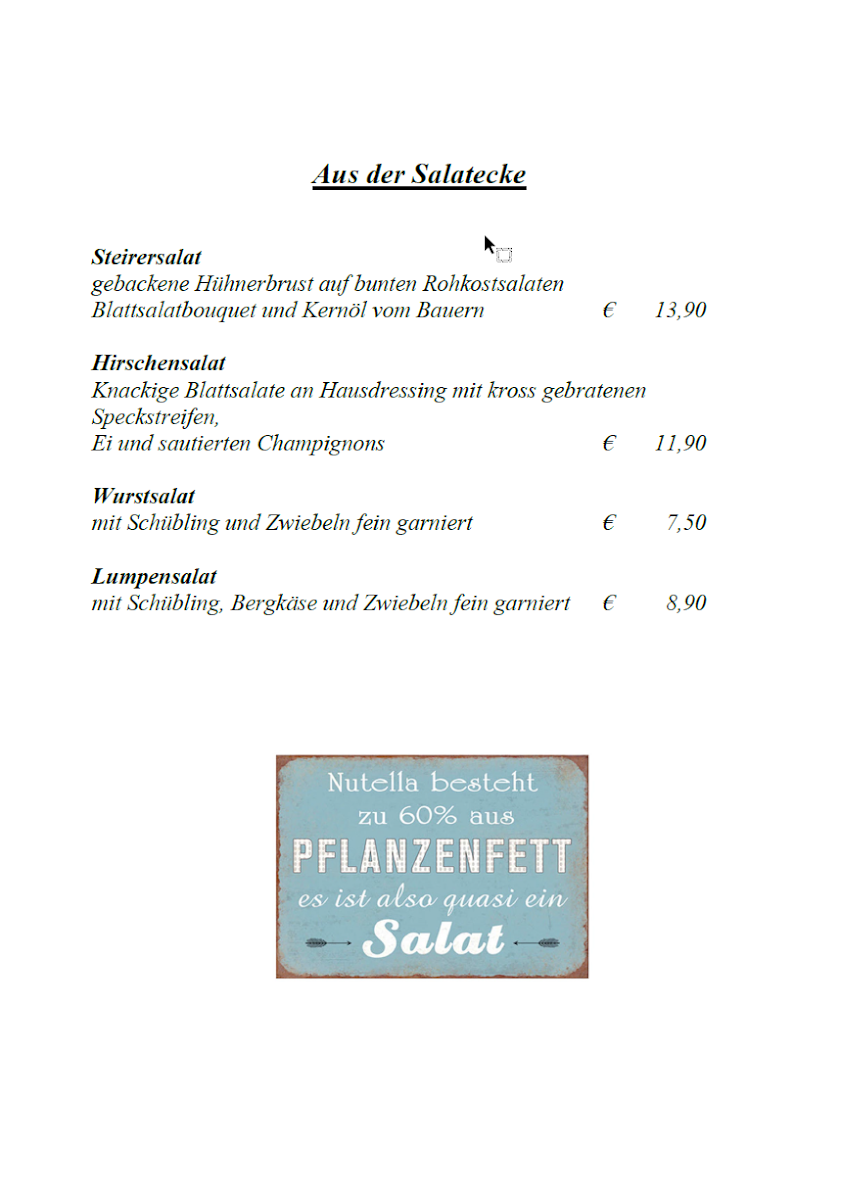 Aus der Salatecke

Steirersalat
gebackene Hühnerbrust auf bunten Rohkostsalaten
Blattsalatbouquet und Kernöl vom Bauern € 13,90

Hirschensalat
Knackige Blattsalate an Hausdressing mit kross gebratenen Speckstreifen,
Ei und sautierten Champignons € 11,90

Wurstsalat
mit Schübling und Zwiebeln fein garniert € 7,50

Lumpensalat
mit Schübling, Bergkäse und Zwiebeln fein garniert € 8,90

Nutella besteht zu 60% aus PFLANZENFETT es ist also quasi ein Salat